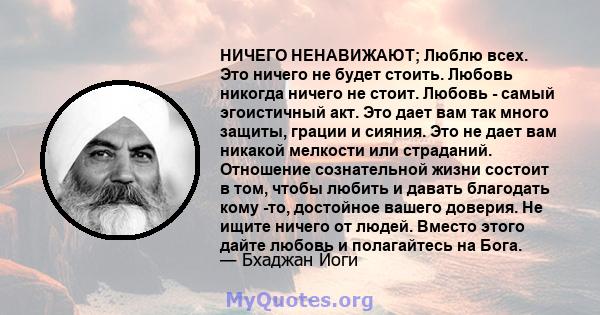 НИЧЕГО НЕНАВИЖАЮТ; Люблю всех. Это ничего не будет стоить. Любовь никогда ничего не стоит. Любовь - самый эгоистичный акт. Это дает вам так много защиты, грации и сияния. Это не дает вам никакой мелкости или страданий. Отношение сознательной жизни состоит в том, чтобы любить и давать благодать кому -то, достойное вашего доверия. Не ищите ничего от людей. Вместо этого дайте любовь и полагайтесь на Бога.
— Бхаджан Йоги

MyQuotes.org